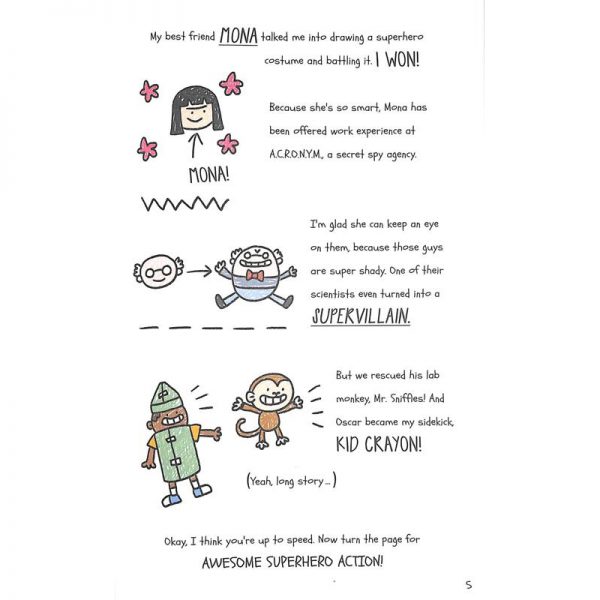 My best friend MONA talked me into drawing a superhero costume and battling it. I WON!

MONA!

Because she's so smart, Mona has been offered work experience at A.C.R.O.N.Y.M., a secret spy agency.

I'm glad she can keep an eye on them, because those guys are super shady. One of their scientists even turned into a SUPERVILLAIN.

But we rescued his lab monkey, Mr. Sniffles! And Oscar became my sidekick, KID CRAYON!

(Yeah, long story...)

Okay, I think you're up to speed. Now turn the page for AWESOME SUPERHERO ACTION!

5